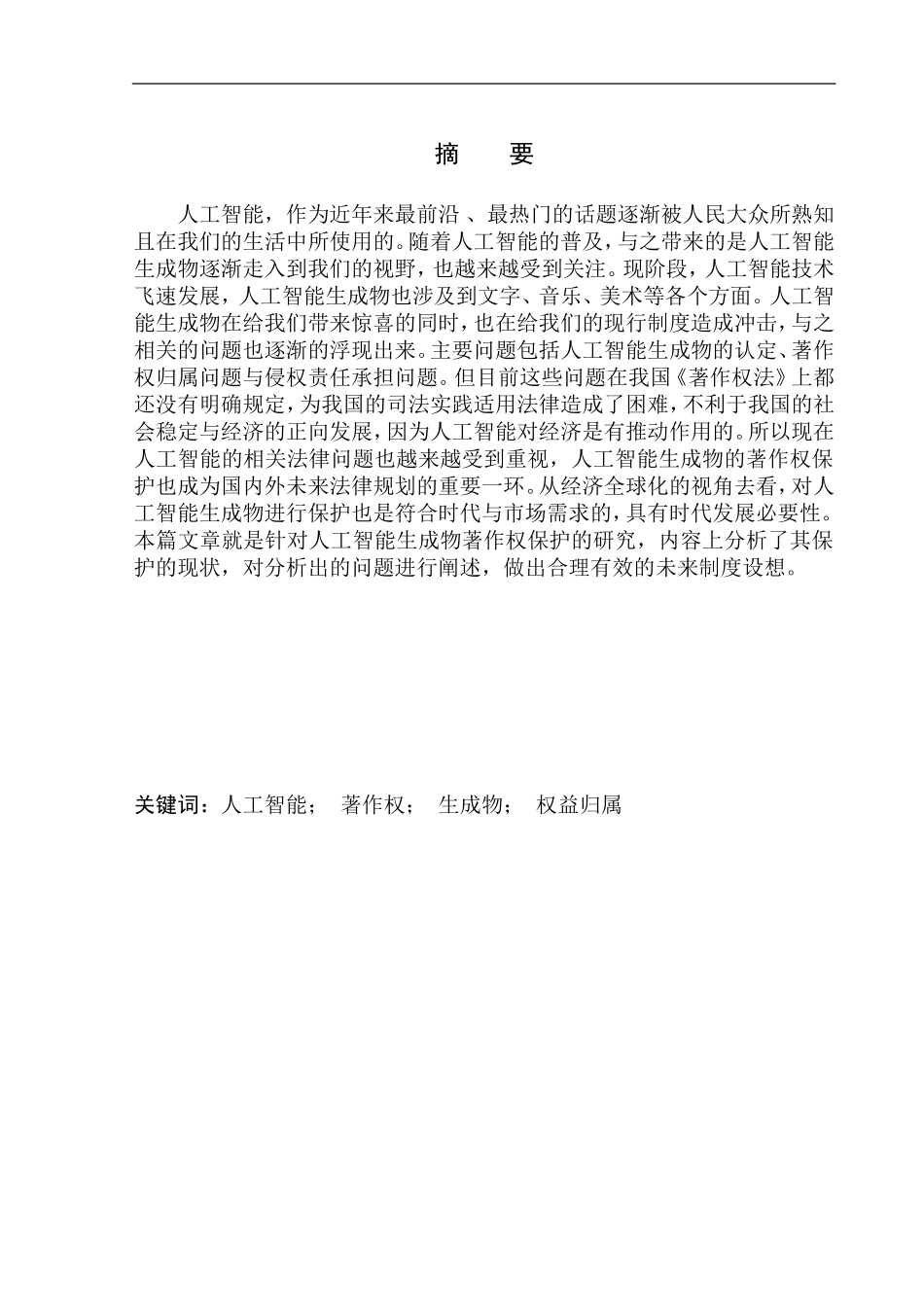 摘　要

人工智能，作为近年来最前沿 、最热门的话题逐渐被人民大众所熟知且在我们的生活中所使用的。随着人工智能的普及，与之带来的是人工智能生成物逐渐走入到我们的视野，也越来越受到关注。现阶段，人工智能技术飞速发展，人工智能生成物也涉及到文字、音乐、美术等各个方面。人工智能生成物在给我们带来惊喜的同时，也在给我们的现行制度造成冲击，与之相关的问题也逐渐的浮现出来。主要问题包括人工智能生成物的认定、著作权归属问题与侵权责任承担问题。但目前这些问题在我国《著作权法》上都还没有明确规定，为我国的司法实践适用法律造成了困难，不利于我国的社会稳定与经济的正向发展，因为人工智能对经济是有推动作用的。所以现在人工智能的相关法律问题也越来越受到重视，人工智能生成物的著作权保护也成为国内外未来法律规划的重要一环。从经济全球化的视角去看，对人工智能生成物进行保护也是符合时代与市场需求的，具有时代发展必要性。本篇文章就是针对人工智能生成物著作权保护的研究，内容上分析了其保护的现状，对分析出的问题进行阐述，做出合理有效的未来制度设想。

关键词：人工智能；　著作权；　生成物；　权益归属